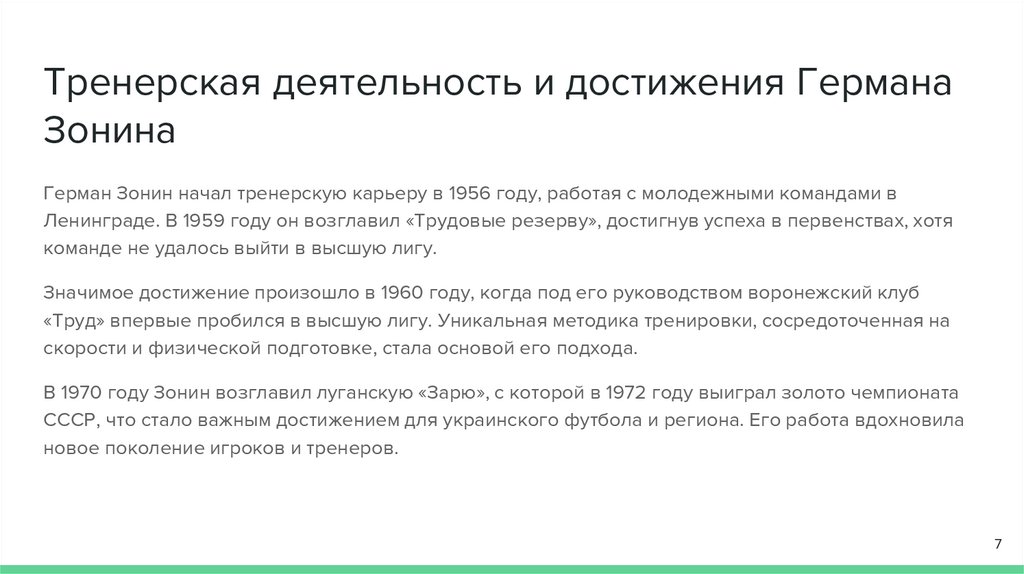 Тренерская деятельность и достижения Германа Зонина

Герман Зонин начал тренерскую карьеру в 1956 году, работая с молодежными командами в Ленинграде. В 1959 году он возглавил «Трудовые резерву», достигнув успеха в первенствах, хотя команде не удалось выйти в высшую лигу.

Значимое достижение произошло в 1960 году, когда под его руководством воронежский клуб «Труд» впервые пробился в высшую лигу. Уникальная методика тренировки, сосредоточенная на скорости и физической подготовке, стала основой его подхода.

В 1970 году Зонин возглавил луганскую «Зарю», с которой в 1972 году выиграл золото чемпионата СССР, что стало важным достижением для украинского футбола и региона. Его работа вдохновила новое поколение игроков и тренеров.

7